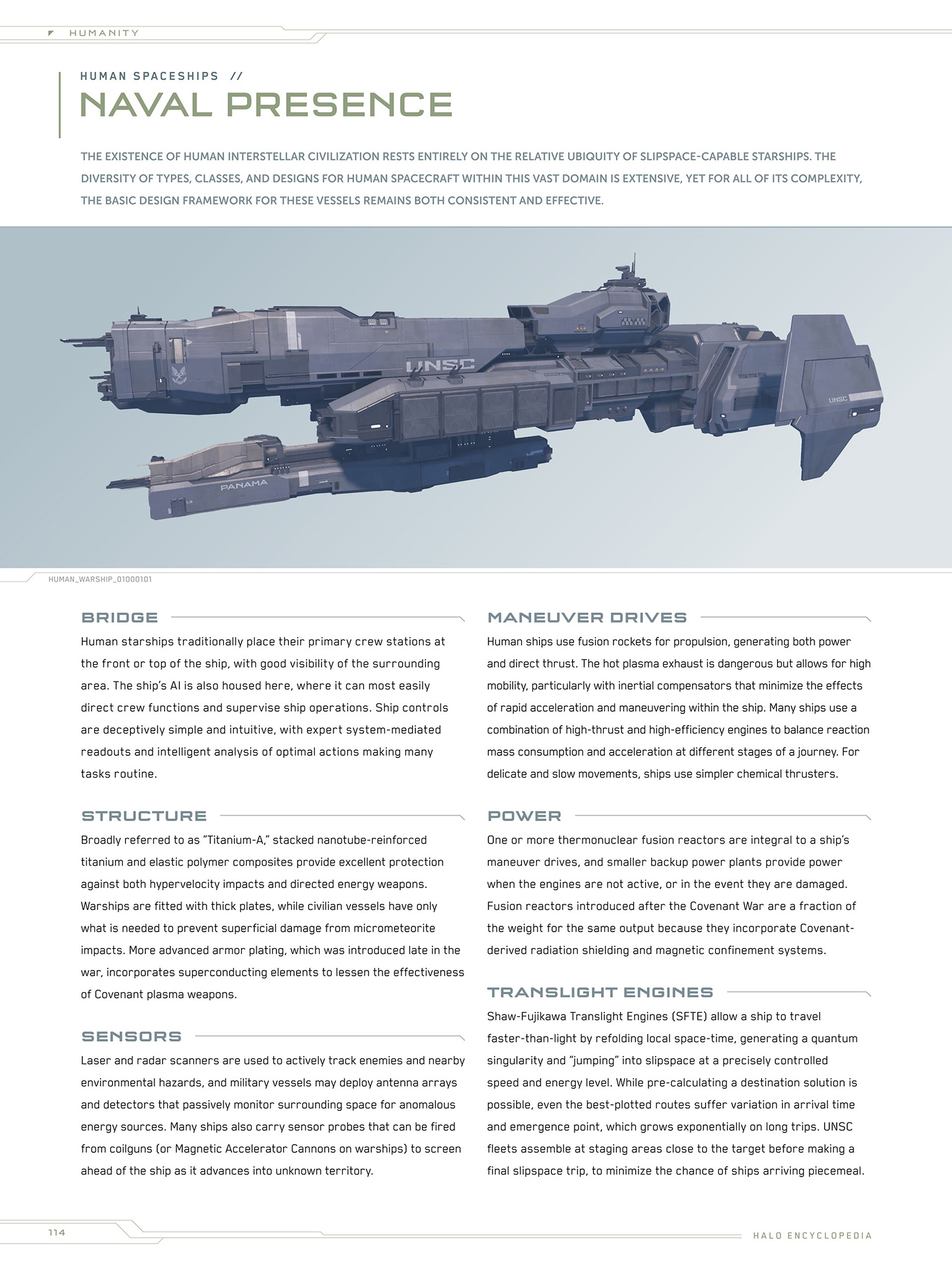 HUMANITY

HUMAN SPACESHIPS //

NAVAL PRESENCE

THE EXISTENCE OF HUMAN INTERSTELLAR CIVILIZATION RESTS ENTIRELY ON THE RELATIVE UBIQUITY OF SLIPSPACE-CAPABLE STARSHIPS. THE DIVERSITY OF TYPES, CLASSES, AND DESIGNS FOR HUMAN SPACECRAFT WITHIN THIS VAST DOMAIN IS EXTENSIVE, YET FOR ALL OF ITS COMPLEXITY, THE BASIC DESIGN FRAMEWORK FOR THESE VESSELS REMAINS BOTH CONSISTENT AND EFFECTIVE.

UNSC

UNSC

PANAMA

HUMAN_WARSHIP_01000101

BRIDGE

Human starships traditionally place their primary crew stations at the front or top of the ship, with good visibility of the surrounding area. The ship's AI is also housed here, where it can most easily direct crew functions and supervise ship operations. Ship controls are deceptively simple and intuitive, with expert system-mediated readouts and intelligent analysis of optimal actions making many tasks routine.

STRUCTURE

Broadly referred to as "Titanium-A," stacked nanotube-reinforced titanium and elastic polymer composites provide excellent protection against both hypervelocity impacts and directed energy weapons. Warships are fitted with thick plates, while civilian vessels have only what is needed to prevent superficial damage from micrometeorite impacts. More advanced armor plating, which was introduced late in the war, incorporates superconducting elements to lessen the effectiveness of Covenant plasma weapons.

SENSORS

Laser and radar scanners are used to actively track enemies and nearby environmental hazards, and military vessels may deploy antenna arrays and detectors that passively monitor surrounding space for anomalous energy sources. Many ships also carry sensor probes that can be fired from coilguns (or Magnetic Accelerator Cannons on warships) to screen ahead of the ship as it advances into unknown territory.

MANEUVER DRIVES

Human ships use fusion rockets for propulsion, generating both power and direct thrust. The hot plasma exhaust is dangerous but allows for high mobility, particularly with inertial compensators that minimize the effects of rapid acceleration and maneuvering within the ship. Many ships use a combination of high-thrust and high-efficiency engines to balance reaction mass consumption and acceleration at different stages of a journey. For delicate and slow movements, ships use simpler chemical thrusters.

POWER

One or more thermonuclear fusion reactors are integral to a ship's maneuver drives, and smaller backup power plants provide power when the engines are not active, or in the event they are damaged. Fusion reactors introduced after the Covenant War are a fraction of the weight for the same output because they incorporate Covenant-derived radiation shielding and magnetic confinement systems.

TRANSLIGHT ENGINES

Shaw-Fujikawa Translight Engines (SFTE) allow a ship to travel faster-than-light by refolding local space-time, generating a quantum singularity and "jumping" into slipspace at a precisely controlled speed and energy level. While pre-calculating a destination solution is possible, even the best-plotted routes suffer variation in arrival time and emergence point, which grows exponentially on long trips. UNSC fleets assemble at staging areas close to the target before making a final slipspace trip, to minimize the chance of ships arriving piecemeal.

114

HALO ENCYCLOPEDIA